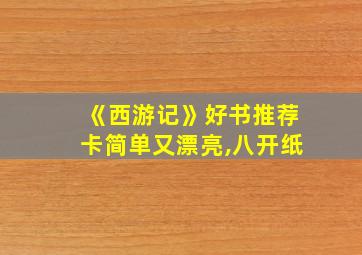 《西游记》好书推荐卡简单又漂亮,八开纸